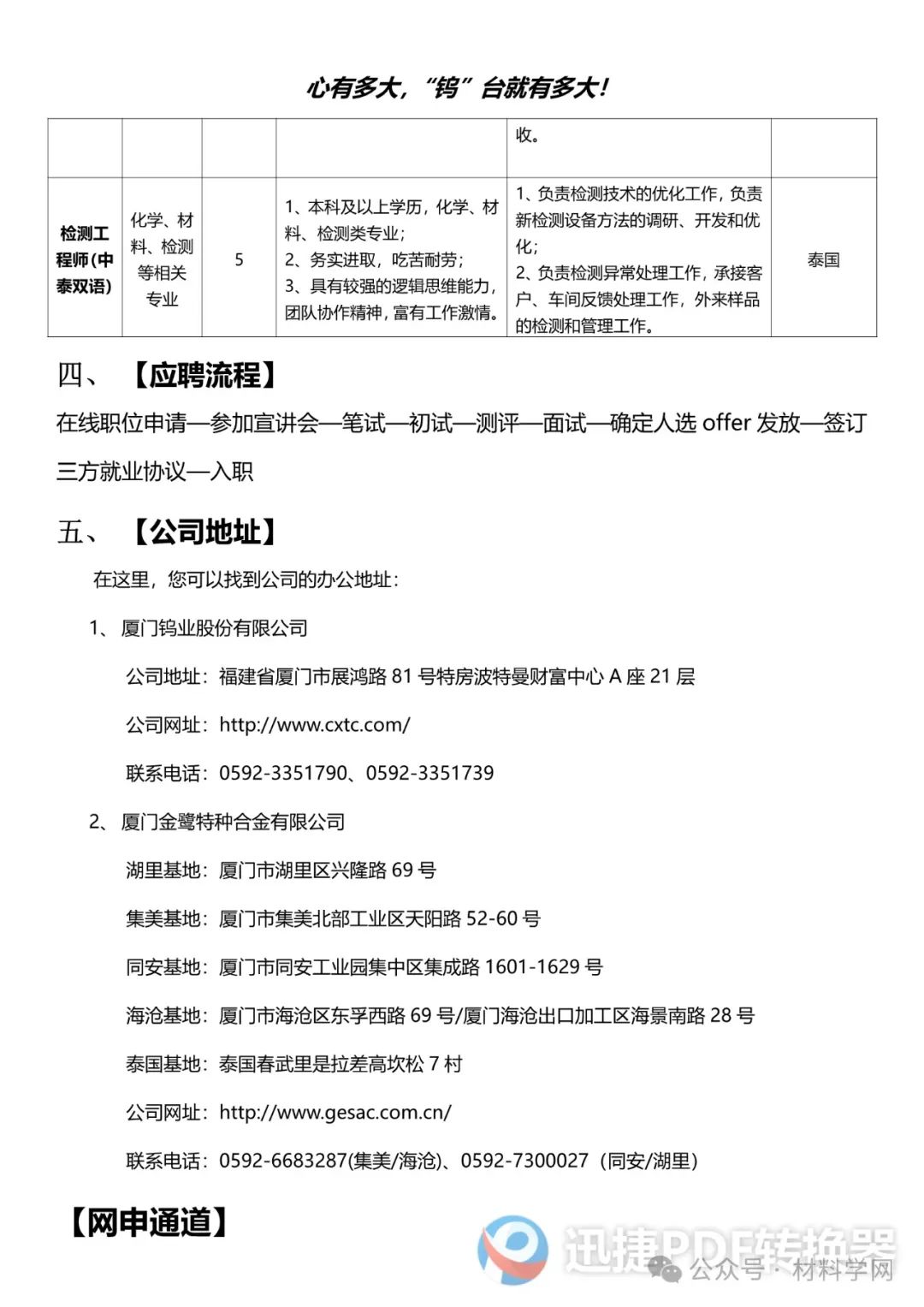 心有多大，“钨”台就有多大！

| | | | | 收。 | |
|---|---|---|---|---|---|
| 检测工程师(中泰双语) | 化学、材料、检测等相关专业 | 5 | 1、本科及以上学历，化学、材料、检测类专业；<br>2、务实进取，吃苦耐劳；<br>3、具有较强的逻辑思维能力，团队协作精神，富有工作激情。 | 1、负责检测技术的优化工作，负责新检测设备方法的调研、开发和优化；<br>2、负责检测异常处理工作，承接客户、车间反馈处理工作，外来样品的检测和管理工作。 | 泰国 |

四、【应聘流程】

在线职位申请—参加宣讲会—笔试—初试—测评—面试—确定人选 offer 发放—签订三方就业协议—入职

五、【公司地址】

在这里，您可以找到公司的办公地址：

1、厦门钨业股份有限公司

公司地址：福建省厦门市展鸿路 81 号特房波特曼财富中心 A 座 21 层

公司网址：http://www.cxtc.com/

联系电话：0592-3351790、0592-3351739

2、厦门金鹭特种合金有限公司

湖里基地：厦门市湖里区兴隆路 69 号

集美基地：厦门市集美北部工业区天阳路 52-60 号

同安基地：厦门市同安工业园集中区集成路 1601-1629 号

海沧基地：厦门市海沧区东孚西路 69 号/厦门海沧出口加工区海景南路 28 号

泰国基地：泰国春武里是拉差高坎松 7 村

公司网址：http://www.gesac.com.cn/

联系电话：0592-6683287(集美/海沧)、0592-7300027（同安/湖里）

【网申通道】

迅捷PDF转换器

公众号 · 材料学网